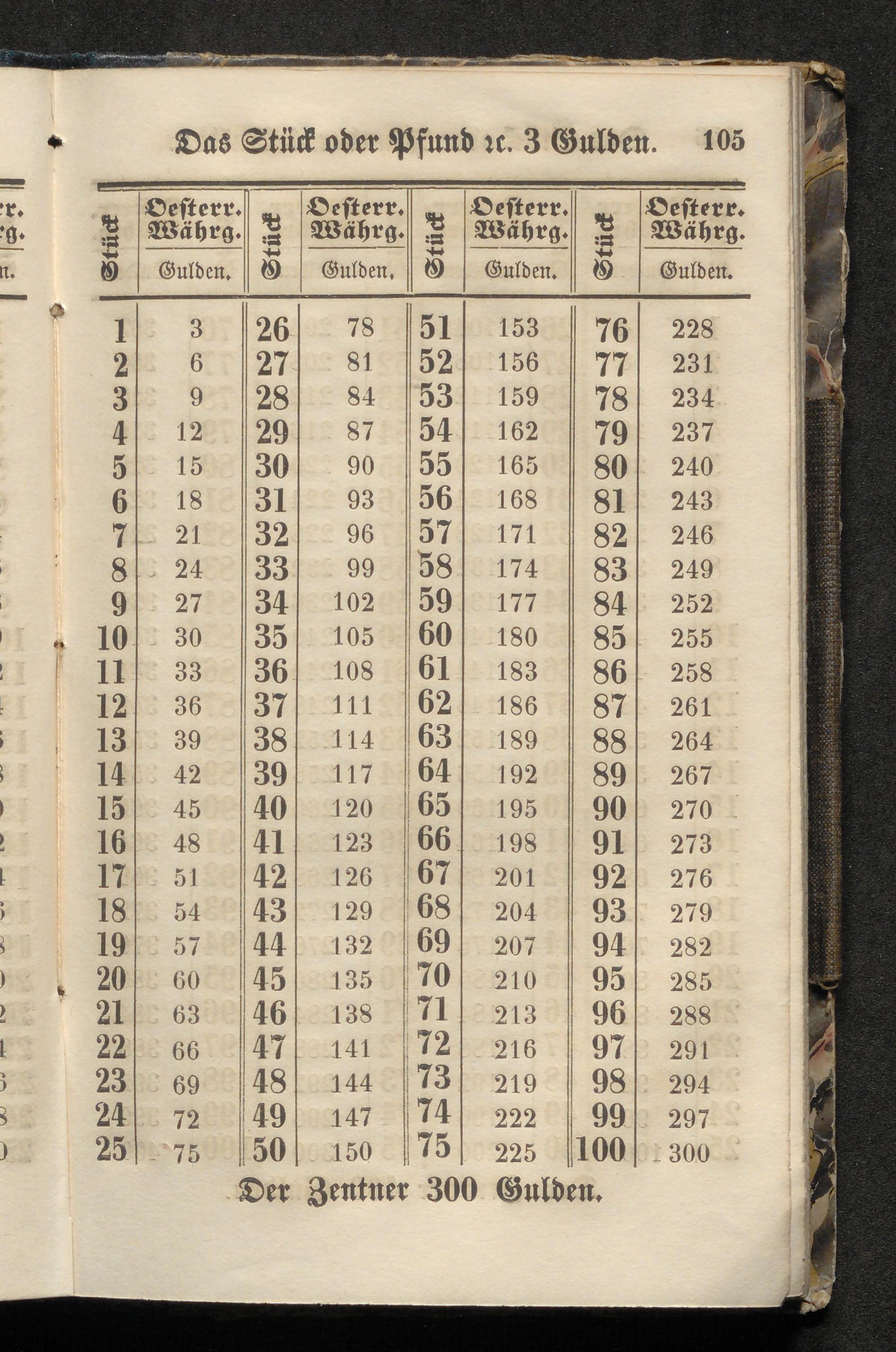 Das Stück oder Pfund ꝛc. 3 Gulden. 105

| Stück | Oesterr. Währg. Gulden. | Stück | Oesterr. Währg. Gulden. | Stück | Oesterr. Währg. Gulden. | Stück | Oesterr. Währg. Gulden. |
|---|---|---|---|---|---|---|---|
| 1 | 3 | 26 | 78 | 51 | 153 | 76 | 228 |
| 2 | 6 | 27 | 81 | 52 | 156 | 77 | 231 |
| 3 | 9 | 28 | 84 | 53 | 159 | 78 | 234 |
| 4 | 12 | 29 | 87 | 54 | 162 | 79 | 237 |
| 5 | 15 | 30 | 90 | 55 | 165 | 80 | 240 |
| 6 | 18 | 31 | 93 | 56 | 168 | 81 | 243 |
| 7 | 21 | 32 | 96 | 57 | 171 | 82 | 246 |
| 8 | 24 | 33 | 99 | 58 | 174 | 83 | 249 |
| 9 | 27 | 34 | 102 | 59 | 177 | 84 | 252 |
| 10 | 30 | 35 | 105 | 60 | 180 | 85 | 255 |
| 11 | 33 | 36 | 108 | 61 | 183 | 86 | 258 |
| 12 | 36 | 37 | 111 | 62 | 186 | 87 | 261 |
| 13 | 39 | 38 | 114 | 63 | 189 | 88 | 264 |
| 14 | 42 | 39 | 117 | 64 | 192 | 89 | 267 |
| 15 | 45 | 40 | 120 | 65 | 195 | 90 | 270 |
| 16 | 48 | 41 | 123 | 66 | 198 | 91 | 273 |
| 17 | 51 | 42 | 126 | 67 | 201 | 92 | 276 |
| 18 | 54 | 43 | 129 | 68 | 204 | 93 | 279 |
| 19 | 57 | 44 | 132 | 69 | 207 | 94 | 282 |
| 20 | 60 | 45 | 135 | 70 | 210 | 95 | 285 |
| 21 | 63 | 46 | 138 | 71 | 213 | 96 | 288 |
| 22 | 66 | 47 | 141 | 72 | 216 | 97 | 291 |
| 23 | 69 | 48 | 144 | 73 | 219 | 98 | 294 |
| 24 | 72 | 49 | 147 | 74 | 222 | 99 | 297 |
| 25 | 75 | 50 | 150 | 75 | 225 | 100 | 300 |

Der Zentner 300 Gulden.